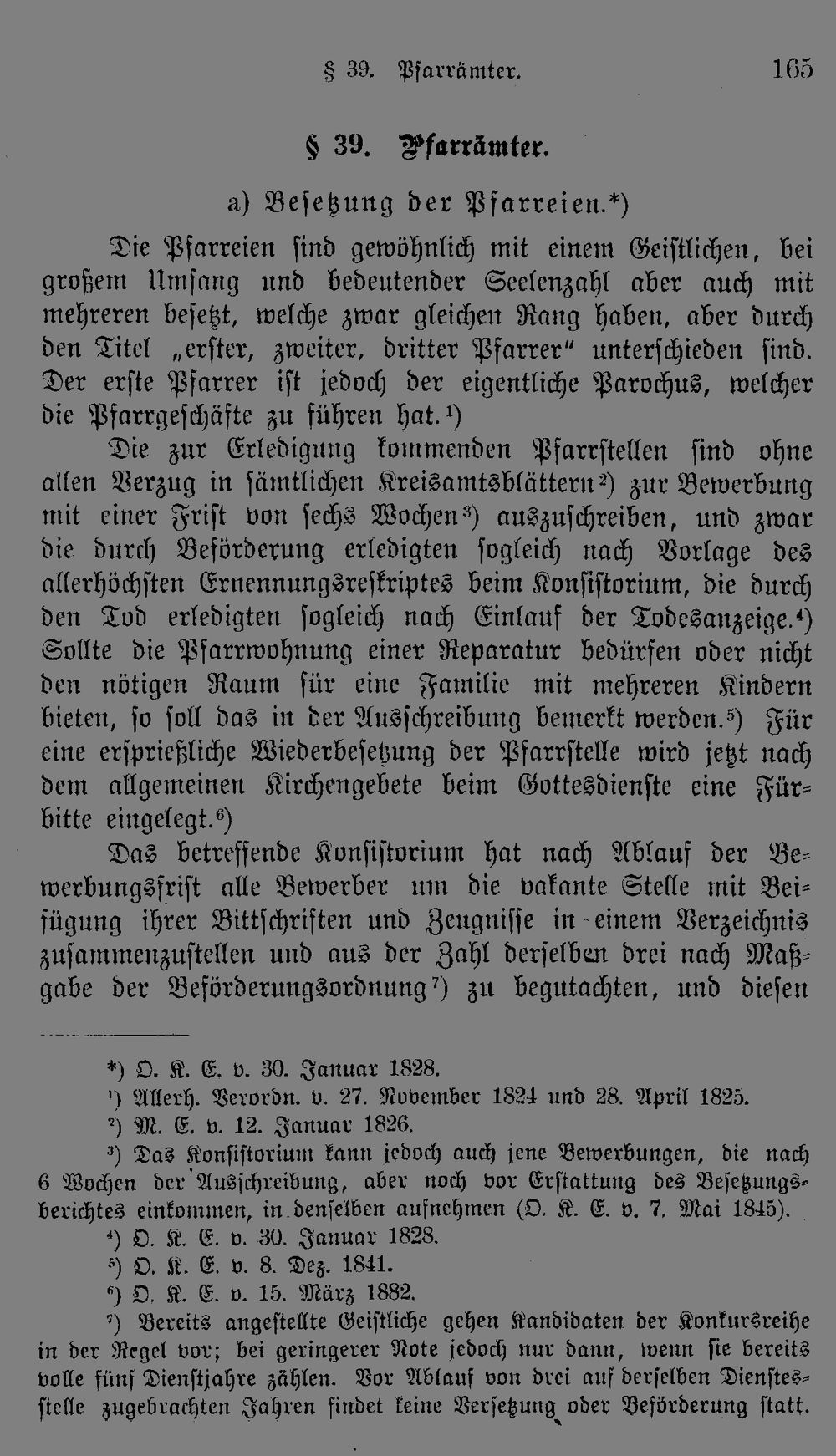 § 39. Pfarrämter. 165

§ 39. Pfarrämter.

a) Besetzung der Pfarreien.*)

Die Pfarreien sind gewöhnlich mit einem Geistlichen, bei großem Umfang und bedeutender Seelenzahl aber auch mit mehreren besetzt, welche zwar gleichen Rang haben, aber durch den Titel „erster, zweiter, dritter Pfarrer" unterschieden sind. Der erste Pfarrer ist jedoch der eigentliche Parochus, welcher die Pfarrgeschäfte zu führen hat.$^{1}$)

Die zur Erledigung kommenden Pfarrstellen sind ohne allen Verzug in sämtlichen Kreisamtsblättern$^{2}$) zur Bewerbung mit einer Frist von sechs Wochen$^{3}$) auszuschreiben, und zwar die durch Beförderung erledigten sogleich nach Vorlage des allerhöchsten Ernennungsreskriptes beim Konsistorium, die durch den Tod erledigten sogleich nach Einlauf der Todesanzeige.$^{4}$) Sollte die Pfarrwohnung einer Reparatur bedürfen oder nicht den nötigen Raum für eine Familie mit mehreren Kindern bieten, so soll das in der Ausschreibung bemerkt werden.$^{5}$) Für eine ersprießliche Wiederbesetzung der Pfarrstelle wird jetzt nach dem allgemeinen Kirchengebete beim Gottesdienste eine Fürbitte eingelegt.$^{6}$)

Das betreffende Konsistorium hat nach Ablauf der Bewerbungsfrist alle Bewerber um die vakante Stelle mit Beifügung ihrer Bittschriften und Zeugnisse in einem Verzeichnis zusammenzustellen und aus der Zahl derselben drei nach Maßgabe der Beförderungsordnung$^{7}$) zu begutachten, und diesen

*) O. K. E. v. 30. Januar 1828.

$^{1}$) Allerh. Verordn. v. 27. November 1824 und 28. April 1825.

$^{2}$) M. E. v. 12. Januar 1826.

$^{3}$) Das Konsistorium kann jedoch auch jene Bewerbungen, die nach 6 Wochen der Ausschreibung, aber noch vor Erstattung des Besetzungsberichtes einkommen, in denselben aufnehmen (O. K. E. v. 7. Mai 1845).

$^{4}$) O. K. E. v. 30. Januar 1828.

$^{5}$) O. K. E. v. 8. Dez. 1841.

$^{6}$) O. K. E. v. 15. März 1882.

$^{7}$) Bereits angestellte Geistliche gehen Kandidaten der Konkursreihe in der Regel vor; bei geringerer Note jedoch nur dann, wenn sie bereits volle fünf Dienstjahre zählen. Vor Ablauf von drei auf derselben Dienstesstelle zugebrachten Jahren findet keine Versetzung oder Beförderung statt.